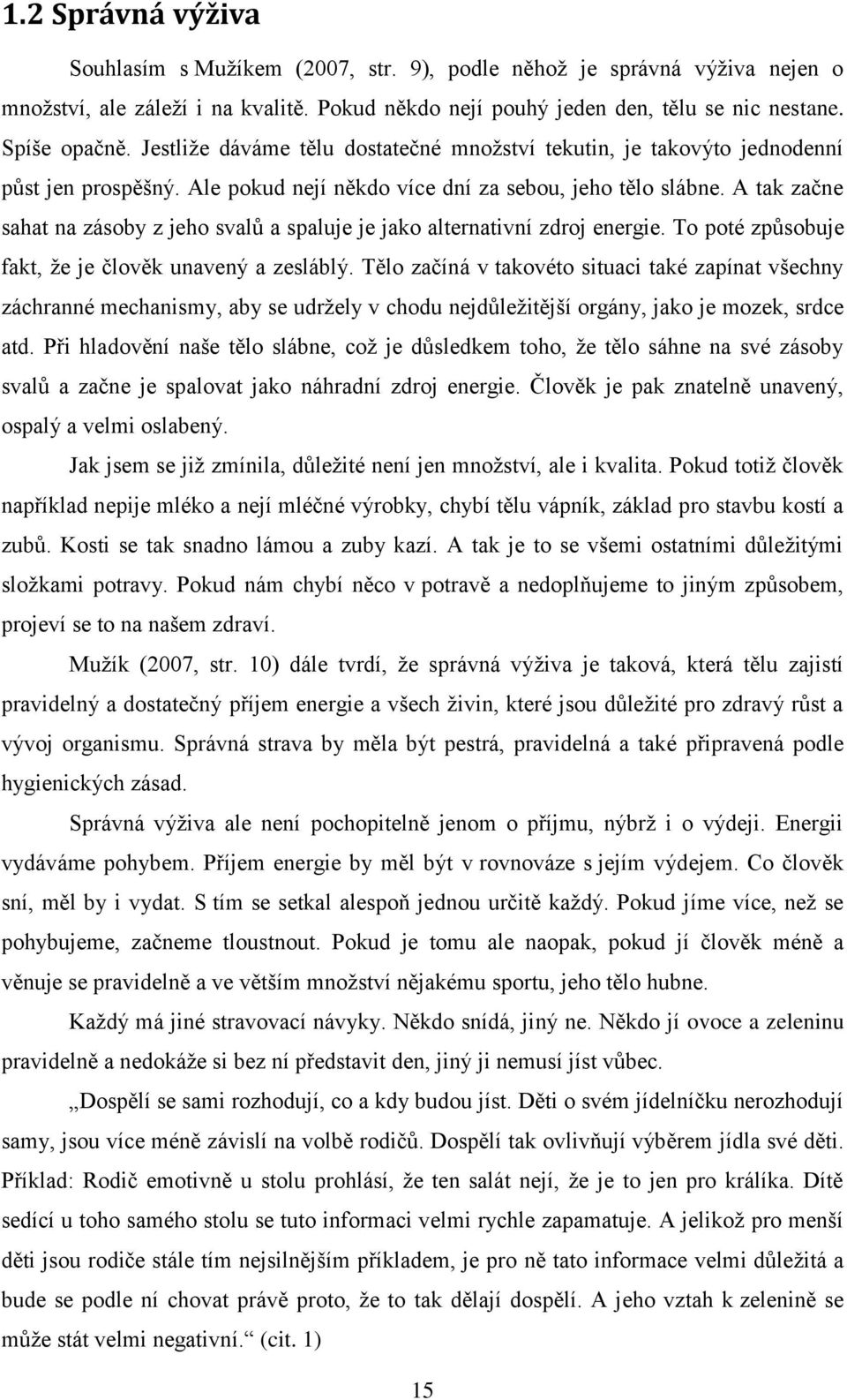 1.2 Správná výživa

Souhlasím s Mužíkem (2007, str. 9), podle něhož je správná výživa nejen o množství, ale záleží i na kvalitě. Pokud někdo nejí pouhý jeden den, tělu se nic nestane. Spíše opačně. Jestliže dáváme tělu dostatečné množství tekutin, je takovýto jednodenní půst jen prospěšný. Ale pokud nejí někdo více dní za sebou, jeho tělo slábne. A tak začne sahat na zásoby z jeho svalů a spaluje je jako alternativní zdroj energie. To poté způsobuje fakt, že je člověk unavený a zesláblý. Tělo začíná v takovéto situaci také zapínat všechny záchranné mechanismy, aby se udržely v chodu nejdůležitější orgány, jako je mozek, srdce atd. Při hladovění naše tělo slábne, což je důsledkem toho, že tělo sáhne na své zásoby svalů a začne je spalovat jako náhradní zdroj energie. Člověk je pak znatelně unavený, ospalý a velmi oslabený.

Jak jsem se již zmínila, důležité není jen množství, ale i kvalita. Pokud totiž člověk například nepije mléko a nejí mléčné výrobky, chybí tělu vápník, základ pro stavbu kostí a zubů. Kosti se tak snadno lámou a zuby kazí. A tak je to se všemi ostatními důležitými složkami potravy. Pokud nám chybí něco v potravě a nedoplňujeme to jiným způsobem, projeví se to na našem zdraví.

Mužík (2007, str. 10) dále tvrdí, že správná výživa je taková, která tělu zajistí pravidelný a dostatečný příjem energie a všech živin, které jsou důležité pro zdravý růst a vývoj organismu. Správná strava by měla být pestrá, pravidelná a také připravená podle hygienických zásad.

Správná výživa ale není pochopitelně jenom o příjmu, nýbrž i o výdeji. Energii vydáváme pohybem. Příjem energie by měl být v rovnováze s jejím výdejem. Co člověk sní, měl by i vydat. S tím se setkal alespoň jednou určitě každý. Pokud jíme více, než se pohybujeme, začneme tloustnout. Pokud je tomu ale naopak, pokud jí člověk méně a věnuje se pravidelně a ve větším množství nějakému sportu, jeho tělo hubne.

Každý má jiné stravovací návyky. Někdo snídá, jiný ne. Někdo jí ovoce a zeleninu pravidelně a nedokáže si bez ní představit den, jiný ji nemusí jíst vůbec.

„Dospělí se sami rozhodují, co a kdy budou jíst. Děti o svém jídelníčku nerozhodují samy, jsou více méně závislí na volbě rodičů. Dospělí tak ovlivňují výběrem jídla své děti. Příklad: Rodič emotivně u stolu prohlásí, že ten salát nejí, že je to jen pro králíka. Dítě sedící u toho samého stolu se tuto informaci velmi rychle zapamatuje. A jelikož pro menší děti jsou rodiče stále tím nejsilnějším příkladem, je pro ně tato informace velmi důležitá a bude se podle ní chovat právě proto, že to tak dělají dospělí. A jeho vztah k zelenině se může stát velmi negativní.“ (cit. 1)

15